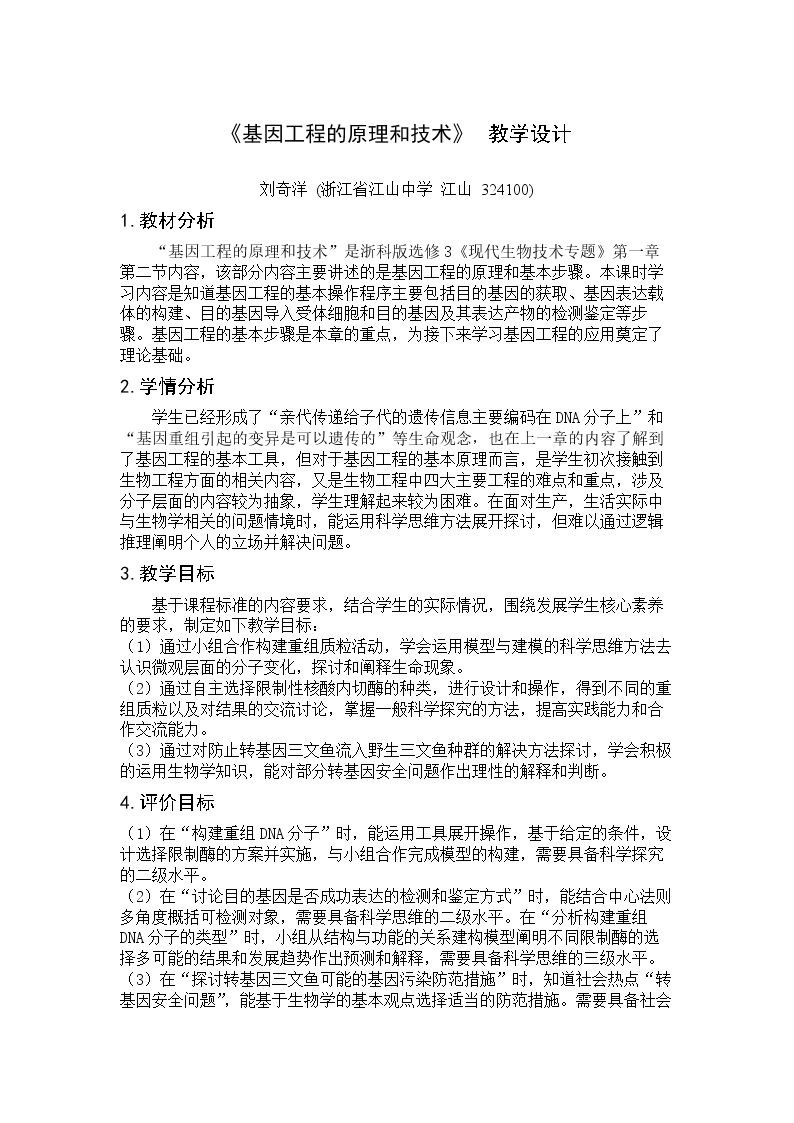 《基因工程的原理和技术》 教学设计

刘奇洋 (浙江省江山中学 江山 324100)

1.教材分析

“基因工程的原理和技术”是浙科版选修3《现代生物技术专题》第一章第二节内容，该部分内容主要讲述的是基因工程的原理和基本步骤。本课时学习内容是知道基因工程的基本操作程序主要包括目的基因的获取、基因表达载体的构建、目的基因导入受体细胞和目的基因及其表达产物的检测鉴定等步骤。基因工程的基本步骤是本章的重点，为接下来学习基因工程的应用奠定了理论基础。

2.学情分析

学生已经形成了“亲代传递给子代的遗传信息主要编码在DNA分子上”和“基因重组引起的变异是可以遗传的”等生命观念，也在上一章的内容了解到了基因工程的基本工具，但对于基因工程的基本原理而言，是学生初次接触到生物工程方面的相关内容，又是生物工程中四大主要工程的难点和重点，涉及分子层面的内容较为抽象，学生理解起来较为困难。在面对生产，生活实际中与生物学相关的问题情境时，能运用科学思维方法展开探讨，但难以通过逻辑推理阐明个人的立场并解决问题。

3.教学目标

基于课程标准的内容要求，结合学生的实际情况，围绕发展学生核心素养的要求，制定如下教学目标：

（1）通过小组合作构建重组质粒活动，学会运用模型与建模的科学思维方法去认识微观层面的分子变化，探讨和阐释生命现象。

（2）通过自主选择限制性核酸内切酶的种类，进行设计和操作，得到不同的重组质粒以及对结果的交流讨论，掌握一般科学探究的方法，提高实践能力和合作交流能力。

（3）通过对防止转基因三文鱼流入野生三文鱼种群的解决方法探讨，学会积极的运用生物学知识，能对部分转基因安全问题作出理性的解释和判断。

4.评价目标

（1）在“构建重组DNA分子”时，能运用工具展开操作，基于给定的条件，设计选择限制酶的方案并实施，与小组合作完成模型的构建，需要具备科学探究的二级水平。

（2）在“讨论目的基因是否成功表达的检测和鉴定方式”时，能结合中心法则多角度概括可检测对象，需要具备科学思维的二级水平。在“分析构建重组DNA分子的类型”时，小组从结构与功能的关系建构模型阐明不同限制酶的选择多可能的结果和发展趋势作出预测和解释，需要具备科学思维的三级水平。

（3）在“探讨转基因三文鱼可能的基因污染防范措施”时，知道社会热点“转基因安全问题”，能基于生物学的基本观点选择适当的防范措施。需要具备社会